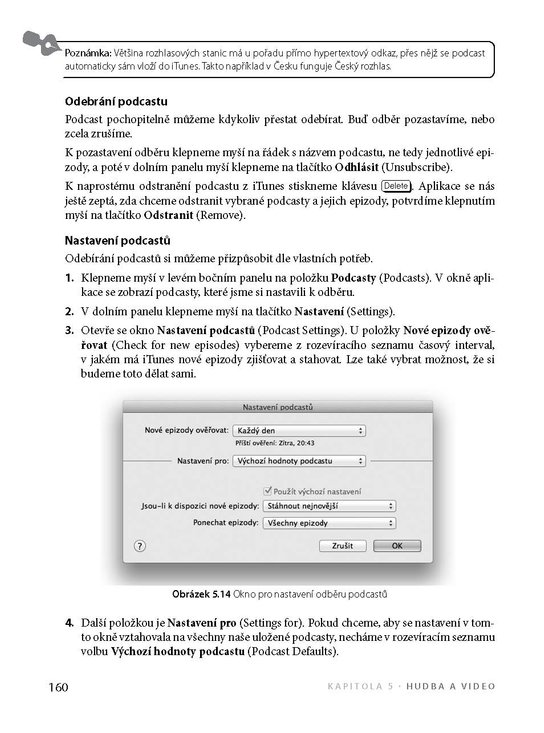 Poznámka: Většina rozhlasových stanic má u pořadu přímo hypertextový odkaz, přes nějž se podcast automaticky sám vloží do iTunes. Takto například v Česku funguje Český rozhlas.

Odebrání podcastu

Podcast pochopitelně můžeme kdykoliv přestat odebírat. Buď odběr pozastavíme, nebo zcela zrušíme.

K pozastavení odběru klepneme myší na řádek s názvem podcastu, ne tedy jednotlivé epizody, a poté v dolním panelu myší klepneme na tlačítko Odhlásit (Unsubscribe).

K naprostému odstranění podcastu z iTunes stiskneme klávesu Delete. Aplikace se nás ještě zeptá, zda chceme odstranit vybrané podcasty a jejich epizody, potvrdíme klepnutím myší na tlačítko Odstranit (Remove).

Nastavení podcastů

Odebírání podcastů si můžeme přizpůsobit dle vlastních potřeb.

1. Klepneme myší v levém bočním panelu na položku Podcasty (Podcasts). V okně aplikace se zobrazí podcasty, které jsme si nastavili k odběru.

2. V dolním panelu klepneme myší na tlačítko Nastavení (Settings).

3. Otevře se okno Nastavení podcastů (Podcast Settings). U položky Nové epizody ověřovat (Check for new episodes) vybereme z rozevíracího seznamu časový interval, v jakém má iTunes nové epizody zjišťovat a stahovat. Lze také vybrat možnost, že si budeme toto dělat sami.

Nastavení podcastů

Nové epizody ověřovat: Každý den

Příští ověření: Zítra, 20:43

Nastavení pro: Výchozí hodnoty podcastu

☑ Použít výchozí nastavení

Jsou-li k dispozici nové epizody: Stáhnout nejnovější

Ponechat epizody: Všechny epizody

?

Zrušit OK

Obrázek 5.14 Okno pro nastavení odběru podcastů

4. Další položkou je Nastavení pro (Settings for). Pokud chceme, aby se nastavení v tomto okně vztahovala na všechny naše uložené podcasty, necháme v rozevíracím seznamu volbu Výchozí hodnoty podcastu (Podcast Defaults).

160

KAPITOLA 5 · HUDBA A VIDEO